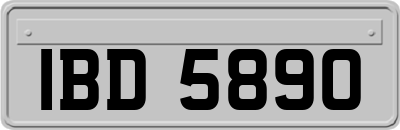 IBD 5890